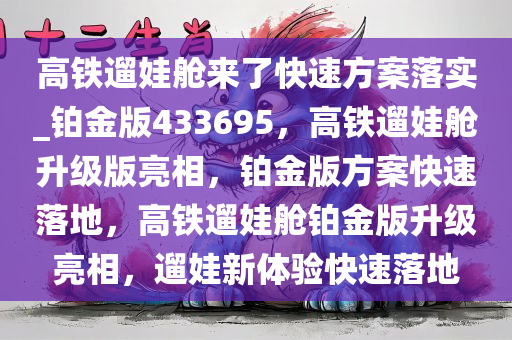 十二生肖

高铁遛娃舱来了快速方案落实_铂金版433695，高铁遛娃舱升级版亮相，铂金版方案快速落地，高铁遛娃舱铂金版升级亮相，遛娃新体验快速落地